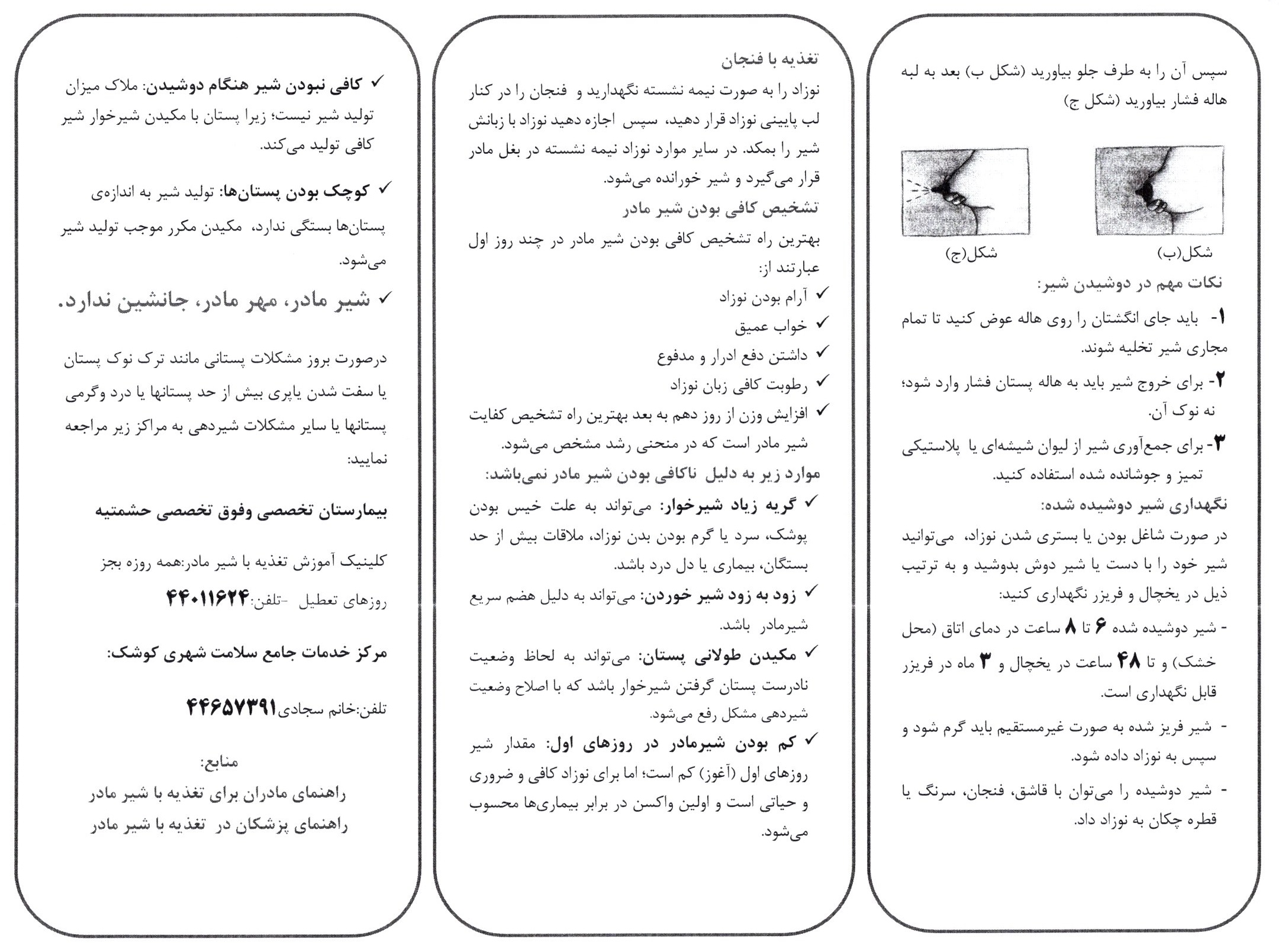 سپس آن را به طرف جلو بیاورید (شکل ب) بعد به لبه هاله فشار بیاورید (شکل ج)

شکل(ب)

شکل(ج)

نکات مهم در دوشیدن شیر:

۱- باید جای انگشتان را روی هاله عوض کنید تا تمام مجاری شیر تخلیه شوند.

۲- برای خروج شیر باید به هاله پستان فشار وارد شود؛ نه نوک آن.

۳- برای جمع‌آوری شیر از لیوان شیشه‌ای یا پلاستیکی تمیز و جوشانده شده استفاده کنید.

نگهداری شیر دوشیده شده:

در صورت شاغل بودن یا بستری شدن نوزاد، می‌توانید شیر خود را با دست یا شیر دوش بدوشید و به ترتیب ذیل در یخچال و فریزر نگهداری کنید:

- شیر دوشیده شده ۶ تا ۸ ساعت در دمای اتاق (محل خشک) و تا ۴۸ ساعت در یخچال و ۳ ماه در فریزر قابل نگهداری است.

- شیر فریز شده به صورت غیرمستقیم باید گرم شود و سپس به نوزاد داده شود.

- شیر دوشیده را می‌توان با قاشق، فنجان، سرنگ یا قطره چکان به نوزاد داد.

تغذیه با فنجان

نوزاد را به صورت نیمه نشسته نگهدارید و فنجان را در کنار لب پایینی نوزاد قرار دهید، سپس اجازه دهید نوزاد با زبانش شیر را بمکد. در سایر موارد نوزاد نیمه نشسته در بغل مادر قرار می‌گیرد و شیر خورانده می‌شود.

تشخیص کافی بودن شیر مادر

بهترین راه تشخیص کافی بودن شیر مادر در چند روز اول عبارتند از:

✓ آرام بودن نوزاد
✓ خواب عمیق
✓ داشتن دفع ادرار و مدفوع
✓ رطوبت کافی زبان نوزاد
✓ افزایش وزن از روز دهم به بعد بهترین راه تشخیص کفایت شیر مادر است که در منحنی رشد مشخص می‌شود.

موارد زیر به دلیل ناکافی بودن شیر مادر نمی‌باشد:

✓ گریه زیاد شیرخوار: می‌تواند به علت خیس بودن پوشک، سرد یا گرم بودن بدن نوزاد، ملاقات بیش از حد بستگان، بیماری یا دل درد باشد.

✓ زود به زود شیر خوردن: می‌تواند به دلیل هضم سریع شیرمادر باشد.

✓ مکیدن طولانی پستان: می‌تواند به لحاظ وضعیت نادرست پستان گرفتن شیرخوار باشد که با اصلاح وضعیت شیردهی مشکل رفع می‌شود.

✓ کم بودن شیرمادر در روزهای اول: مقدار شیر روزهای اول (آغوز) کم است؛ اما برای نوزاد کافی و ضروری و حیاتی است و اولین واکسن در برابر بیماری‌ها محسوب می‌شود.

✓ کافی نبودن شیر هنگام دوشیدن: ملاک میزان تولید شیر نیست؛ زیرا پستان با مکیدن شیرخوار شیر کافی تولید می‌کند.

✓ کوچک بودن پستان‌ها: تولید شیر به اندازه‌ی پستان‌ها بستگی ندارد، مکیدن مکرر موجب تولید شیر می‌شود.

✓ شیر مادر، مهر مادر، جانشین ندارد.

درصورت بروز مشکلات پستانی مانند ترک نوک پستان یا سفت شدن یاپری بیش از حد پستانها یا درد وگرمی پستانها یا سایر مشکلات شیردهی به مراکز زیر مراجعه نمایید:

بیمارستان تخصصی وفوق تخصصی حشمتیه

کلینیک آموزش تغذیه با شیر مادر:همه روزه بجز روزهای تعطیل -تلفن:۴۴۰۱۱۶۲۴

مرکز خدمات جامع سلامت شهری کوشک:

تلفن:خانم سجادی۴۴۶۵۷۳۹۱

منابع:
راهنمای مادران برای تغذیه با شیر مادر
راهنمای پزشکان در تغذیه با شیر مادر